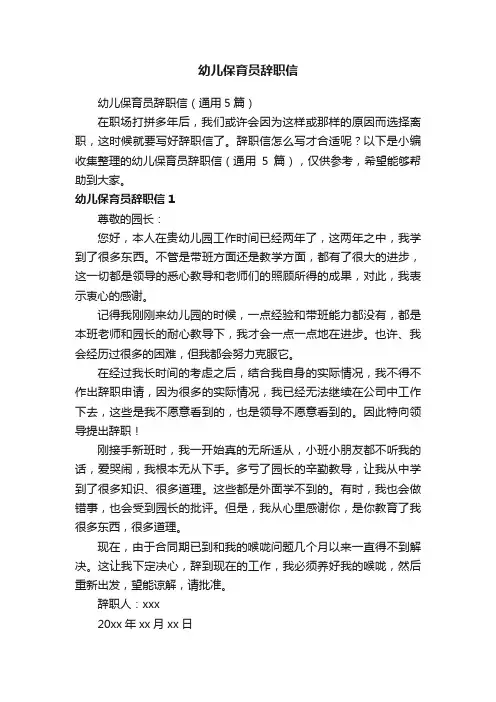 幼儿保育员辞职信

幼儿保育员辞职信（通用 5 篇）

在职场打拼多年后，我们或许会因为这样或那样的原因而选择离职，这时候就要写好辞职信了。辞职信怎么写才合适呢？以下是小编收集整理的幼儿保育员辞职信（通用 5 篇），仅供参考，希望能够帮助到大家。

幼儿保育员辞职信 1

尊敬的园长：

您好，本人在贵幼儿园工作时间已经两年了，这两年之中，我学到了很多东西。不管是带班方面还是教学方面，都有了很大的进步，这一切都是领导的悉心教导和老师们的照顾所得的成果，对此，我表示衷心的感谢。

记得我刚刚来幼儿园的时候，一点经验和带班能力都没有，都是本班老师和园长的耐心教导下，我才会一点一点地在进步。也许、我会经历过很多的困难，但我都会努力克服它。

在经过我长时间的考虑之后，结合我自身的实际情况，我不得不作出辞职申请，因为很多的实际情况，我已经无法继续在公司中工作下去，这些是我不愿意看到的，也是领导不愿意看到的。因此特向领导提出辞职！

刚接手新班时，我一开始真的无所适从，小班小朋友都不听我的话，爱哭闹，我根本无从下手。多亏了园长的辛勤教导，让我从中学到了很多知识、很多道理。这些都是外面学不到的。有时，我也会做错事，也会受到园长的批评。但是，我从心里感谢你，是你教育了我很多东西，很多道理。

现在，由于合同期已到和我的喉咙问题几个月以来一直得不到解决。这让我下定决心，辞到现在的工作，我必须养好我的喉咙，然后重新出发，望能谅解，请批准。

辞职人：xxx

20xx 年 xx 月 xx 日